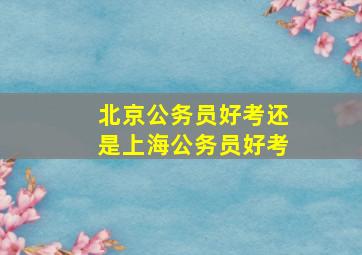 北京公务员好考还是上海公务员好考